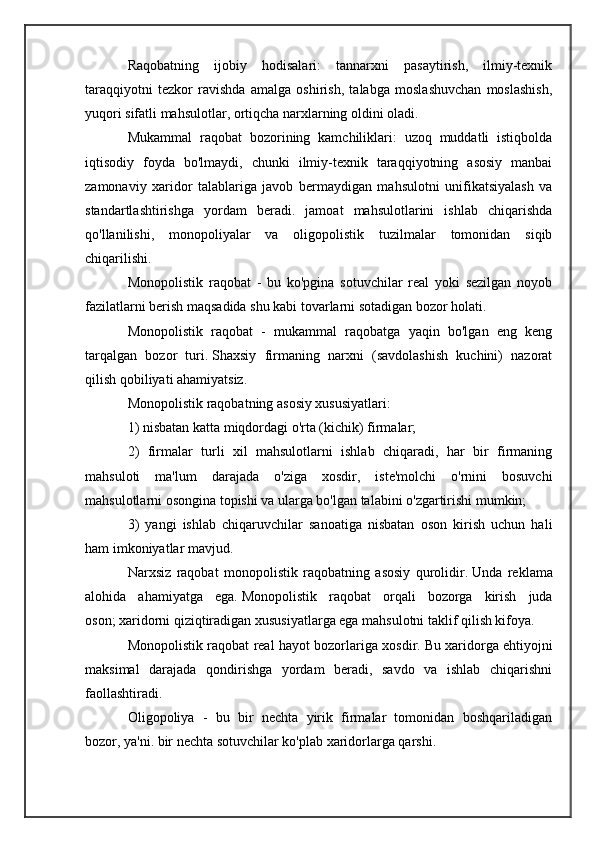 Raqobatning ijobiy hodisalari: tannarxni pasaytirish, ilmiy-texnik taraqqiyotni tezkor ravishda amalga oshirish, talabga moslashuvchan moslashish, yuqori sifatli mahsulotlar, ortiqcha narxlarning oldini oladi.

Mukammal raqobat bozorining kamchiliklari: uzoq muddatli istiqbolda iqtisodiy foyda bo'lmaydi, chunki ilmiy-texnik taraqqiyotning asosiy manbai zamonaviy xaridor talablariga javob bermaydigan mahsulotni unifikatsiyalash va standartlashtirishga yordam beradi. jamoat mahsulotlarini ishlab chiqarishda qo'llanilishi, monopoliyalar va oligopolistik tuzilmalar tomonidan siqib chiqarilishi.

Monopolistik raqobat - bu ko'pgina sotuvchilar real yoki sezilgan noyob fazilatlarni berish maqsadida shu kabi tovarlarni sotadigan bozor holati.

Monopolistik raqobat - mukammal raqobatga yaqin bo'lgan eng keng tarqalgan bozor turi. Shaxsiy firmaning narxni (savdolashish kuchini) nazorat qilish qobiliyati ahamiyatsiz.

Monopolistik raqobatning asosiy xususiyatlari:

1) nisbatan katta miqdordagi o'rta (kichik) firmalar;

2) firmalar turli xil mahsulotlarni ishlab chiqaradi, har bir firmaning mahsuloti ma'lum darajada o'ziga xosdir, iste'molchi o'rnini bosuvchi mahsulotlarni osongina topishi va ularga bo'lgan talabini o'zgartirishi mumkin;

3) yangi ishlab chiqaruvchilar sanoatiga nisbatan oson kirish uchun hali ham imkoniyatlar mavjud.

Narxsiz raqobat monopolistik raqobatning asosiy qurolidir. Unda reklama alohida ahamiyatga ega. Monopolistik raqobat orqali bozorga kirish juda oson; xaridorni qiziqtiradigan xususiyatlarga ega mahsulotni taklif qilish kifoya.

Monopolistik raqobat real hayot bozorlariga xosdir. Bu xaridorga ehtiyojni maksimal darajada qondirishga yordam beradi, savdo va ishlab chiqarishni faollashtiradi.

Oligopoliya - bu bir nechta yirik firmalar tomonidan boshqariladigan bozor, ya'ni. bir nechta sotuvchilar ko'plab xaridorlarga qarshi.